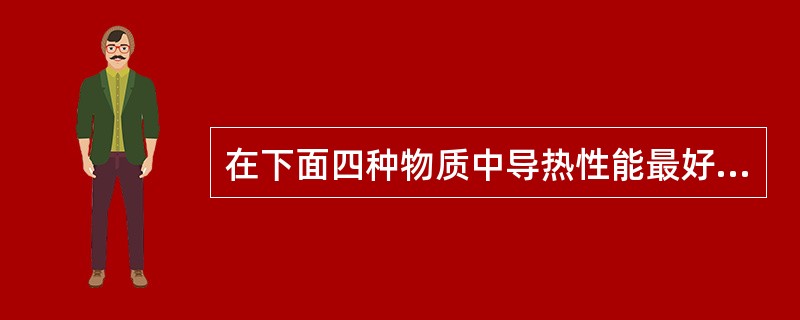 在下面四种物质中导热性能最好...